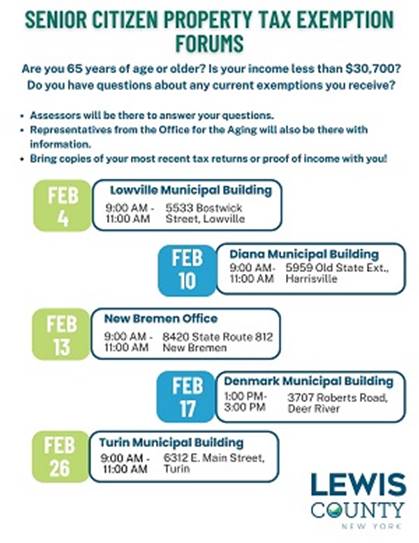 SENIOR CITIZEN PROPERTY TAX EXEMPTION FORUMS

Are you 65 years of age or older? Is your income less than $30,700? Do you have questions about any current exemptions you receive?

• Assessors will be there to answer your questions.
• Representatives from the Office for the Aging will also be there with information.
• Bring copies of your most recent tax returns or proof of income with you!

FEB 4

Lowville Municipal Building
9:00 AM - 11:00 AM
5533 Bostwick Street, Lowville

FEB 10

Diana Municipal Building
9:00 AM- 11:00 AM
5959 Old State Ext., Harrisville

FEB 13

New Bremen Office
9:00 AM - 11:00 AM
8420 State Route 812 New Bremen

FEB 17

Denmark Municipal Building
1:00 PM- 3:00 PM
3707 Roberts Road, Deer River

FEB 26

Turin Municipal Building
9:00 AM - 11:00 AM
6312 E. Main Street, Turin

LEWIS
COUNTY
NEW YORK